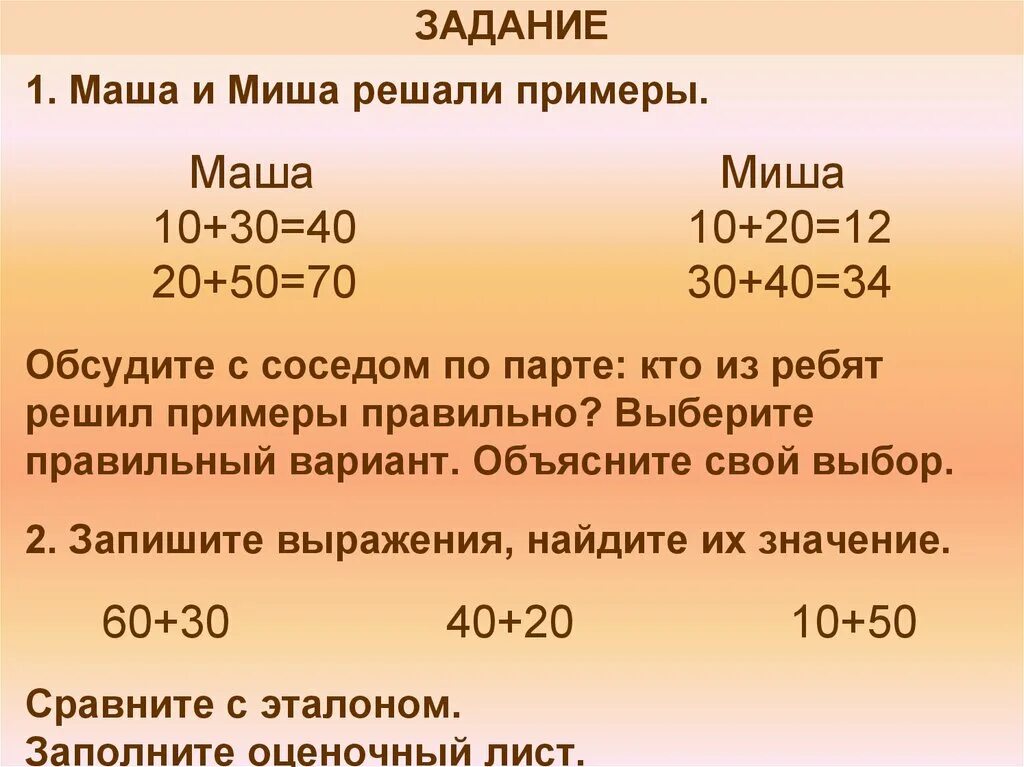 ЗАДАНИЕ

1. Маша и Миша решали примеры.

Маша
$10+30=40$
$20+50=70$

Миша
$10+20=12$
$30+40=34$

Обсудите с соседом по парте: кто из ребят решил примеры правильно? Выберите правильный вариант. Объясните свой выбор.

2. Запишите выражения, найдите их значение.

$60+30$ $40+20$ $10+50$

Сравните с эталоном.
Заполните оценочный лист.